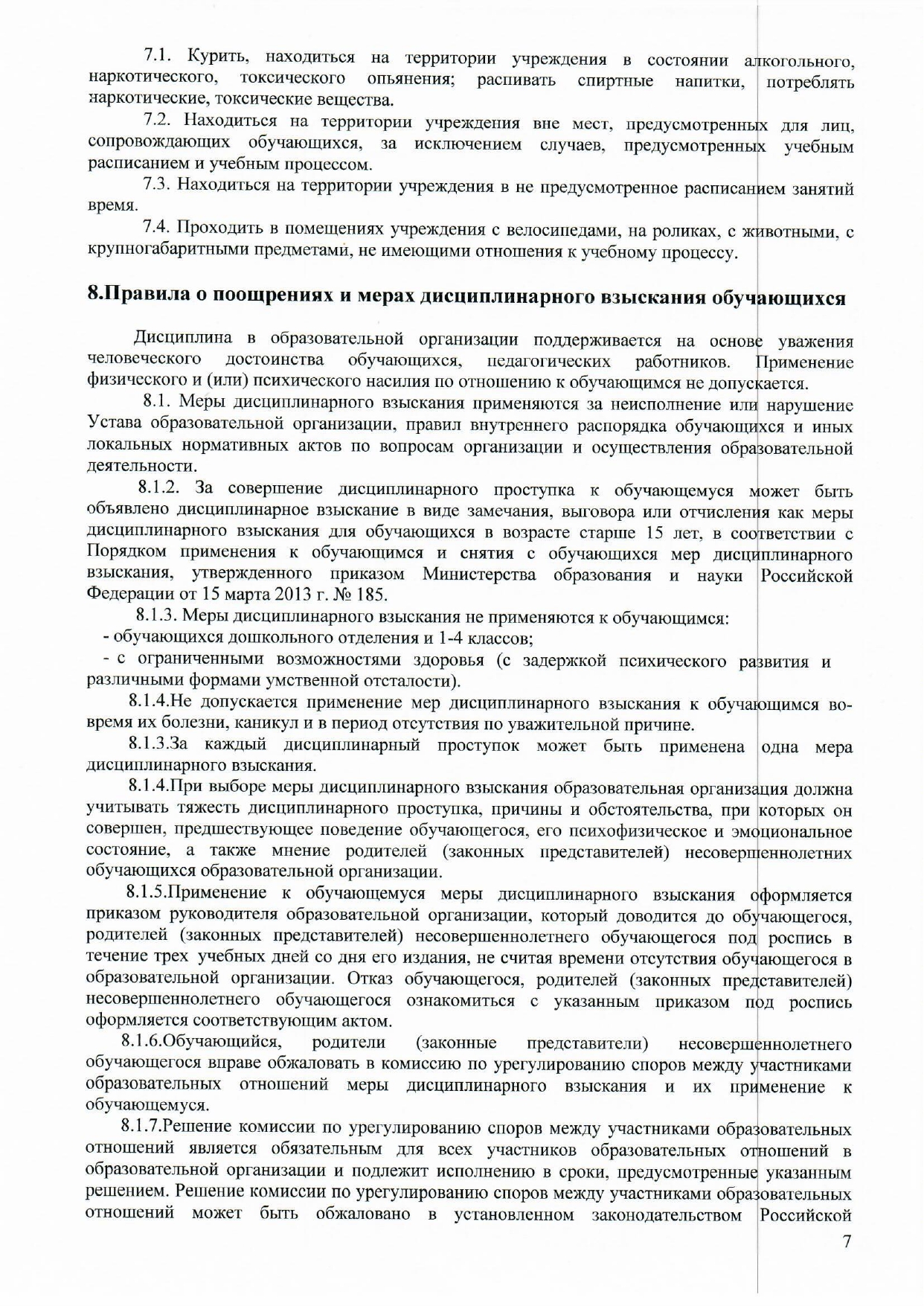 7.1. Курить, находиться на территории учреждения в состоянии алкогольного, наркотического, токсического опьянения; распивать спиртные напитки, потреблять наркотические, токсические вещества.

7.2. Находиться на территории учреждения вне мест, предусмотренных для лиц, сопровождающих обучающихся, за исключением случаев, предусмотренных учебным расписанием и учебным процессом.

7.3. Находиться на территории учреждения в не предусмотренное расписанием занятий время.

7.4. Проходить в помещениях учреждения с велосипедами, на роликах, с животными, с крупногабаритными предметами, не имеющими отношения к учебному процессу.

8.Правила о поощрениях и мерах дисциплинарного взыскания обучающихся

Дисциплина в образовательной организации поддерживается на основе уважения человеческого достоинства обучающихся, педагогических работников. Применение физического и (или) психического насилия по отношению к обучающимся не допускается.

8.1. Меры дисциплинарного взыскания применяются за неисполнение или нарушение Устава образовательной организации, правил внутреннего распорядка обучающихся и иных локальных нормативных актов по вопросам организации и осуществления образовательной деятельности.

8.1.2. За совершение дисциплинарного проступка к обучающемуся может быть объявлено дисциплинарное взыскание в виде замечания, выговора или отчисления как меры дисциплинарного взыскания для обучающихся в возрасте старше 15 лет, в соответствии с Порядком применения к обучающимся и снятия с обучающихся мер дисциплинарного взыскания, утвержденного приказом Министерства образования и науки Российской Федерации от 15 марта 2013 г. № 185.

8.1.3. Меры дисциплинарного взыскания не применяются к обучающимся:
- обучающихся дошкольного отделения и 1-4 классов;
- с ограниченными возможностями здоровья (с задержкой психического развития и различными формами умственной отсталости).

8.1.4.Не допускается применение мер дисциплинарного взыскания к обучающимся во-время их болезни, каникул и в период отсутствия по уважительной причине.

8.1.3.За каждый дисциплинарный проступок может быть применена одна мера дисциплинарного взыскания.

8.1.4.При выборе меры дисциплинарного взыскания образовательная организация должна учитывать тяжесть дисциплинарного проступка, причины и обстоятельства, при которых он совершен, предшествующее поведение обучающегося, его психофизическое и эмоциональное состояние, а также мнение родителей (законных представителей) несовершеннолетних обучающихся образовательной организации.

8.1.5.Применение к обучающемуся меры дисциплинарного взыскания оформляется приказом руководителя образовательной организации, который доводится до обучающегося, родителей (законных представителей) несовершеннолетнего обучающегося под роспись в течение трех учебных дней со дня его издания, не считая времени отсутствия обучающегося в образовательной организации. Отказ обучающегося, родителей (законных представителей) несовершеннолетнего обучающегося ознакомиться с указанным приказом под роспись оформляется соответствующим актом.

8.1.6.Обучающийся, родители (законные представители) несовершеннолетнего обучающегося вправе обжаловать в комиссию по урегулированию споров между участниками образовательных отношений меры дисциплинарного взыскания и их применение к обучающемуся.

8.1.7.Решение комиссии по урегулированию споров между участниками образовательных отношений является обязательным для всех участников образовательных отношений в образовательной организации и подлежит исполнению в сроки, предусмотренные указанным решением. Решение комиссии по урегулированию споров между участниками образовательных отношений может быть обжаловано в установленном законодательством Российской

7